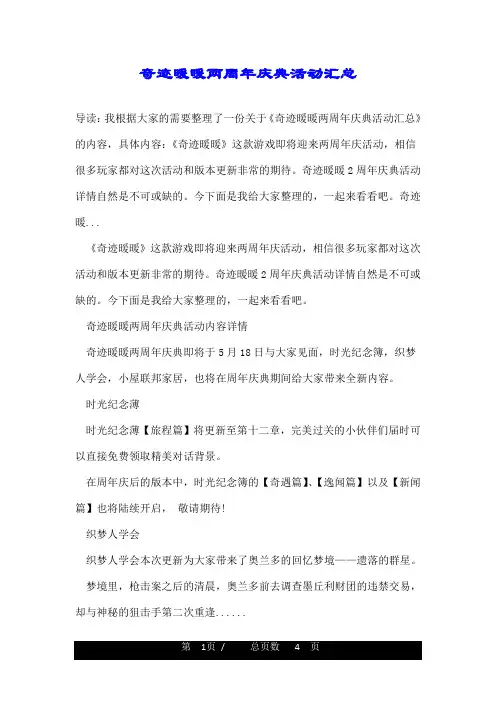 奇迹暖暖两周年庆典活动汇总

导读：我根据大家的需要整理了一份关于《奇迹暖暖两周年庆典活动汇总》的内容，具体内容：《奇迹暖暖》这款游戏即将迎来两周年庆活动，相信很多玩家都对这次活动和版本更新非常的期待。奇迹暖暖2周年庆典活动详情自然是不可或缺的。今下面是我给大家整理的，一起来看看吧。奇迹暖...

《奇迹暖暖》这款游戏即将迎来两周年庆活动，相信很多玩家都对这次活动和版本更新非常的期待。奇迹暖暖2周年庆典活动详情自然是不可或缺的。今下面是我给大家整理的，一起来看看吧。

奇迹暖暖两周年庆典活动内容详情

奇迹暖暖两周年庆典即将于5月18日与大家见面，时光纪念簿，织梦人学会，小屋联邦家居，也将在周年庆典期间给大家带来全新内容。

时光纪念簿

时光纪念簿【旅程篇】将更新至第十二章，完美过关的小伙伴们届时可以直接免费领取精美对话背景。

在周年庆后的版本中，时光纪念簿的【奇遇篇】、【逸闻篇】以及【新闻篇】也将陆续开启， 敬请期待!

织梦人学会

织梦人学会本次更新为大家带来了奥兰多的回忆梦境——遗落的群星。

梦境里，枪击案之后的清晨，奥兰多前去调查墨丘利财团的违禁交易，却与神秘的狙击手第二次重逢......

第 1页 / 总页数 4 页